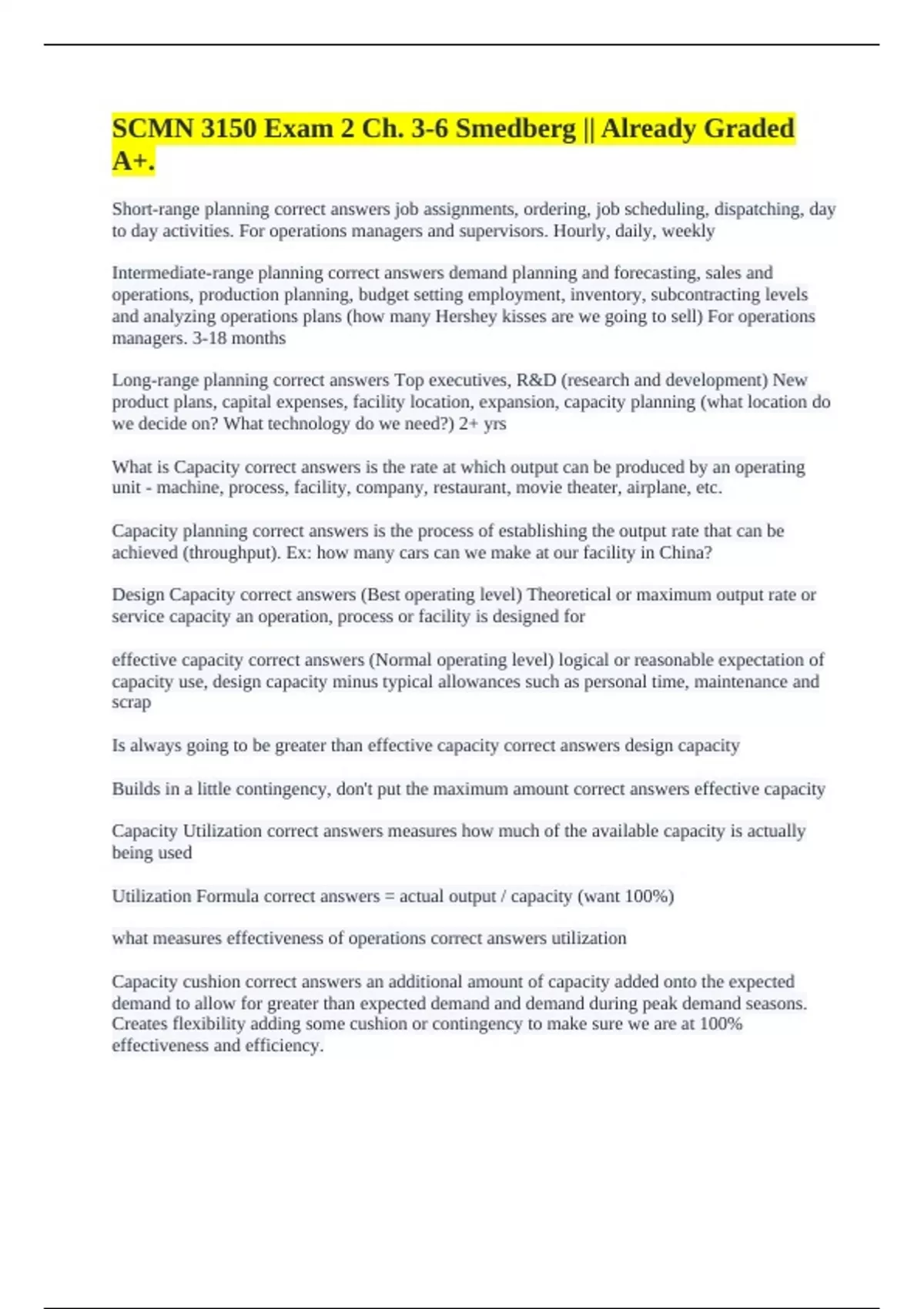 SCMN 3150 Exam 2 Ch. 3-6 Smedberg || Already Graded A+.

Short-range planning correct answers job assignments, ordering, job scheduling, dispatching, day to day activities. For operations managers and supervisors. Hourly, daily, weekly

Intermediate-range planning correct answers demand planning and forecasting, sales and operations, production planning, budget setting employment, inventory, subcontracting levels and analyzing operations plans (how many Hershey kisses are we going to sell) For operations managers. 3-18 months

Long-range planning correct answers Top executives, R&D (research and development) New product plans, capital expenses, facility location, expansion, capacity planning (what location do we decide on? What technology do we need?) 2+ yrs

What is Capacity correct answers is the rate at which output can be produced by an operating unit - machine, process, facility, company, restaurant, movie theater, airplane, etc.

Capacity planning correct answers is the process of establishing the output rate that can be achieved (throughput). Ex: how many cars can we make at our facility in China?

Design Capacity correct answers (Best operating level) Theoretical or maximum output rate or service capacity an operation, process or facility is designed for

effective capacity correct answers (Normal operating level) logical or reasonable expectation of capacity use, design capacity minus typical allowances such as personal time, maintenance and scrap

Is always going to be greater than effective capacity correct answers design capacity

Builds in a little contingency, don't put the maximum amount correct answers effective capacity

Capacity Utilization correct answers measures how much of the available capacity is actually being used

Utilization Formula correct answers = actual output / capacity (want 100%)

what measures effectiveness of operations correct answers utilization

Capacity cushion correct answers an additional amount of capacity added onto the expected demand to allow for greater than expected demand and demand during peak demand seasons. Creates flexibility adding some cushion or contingency to make sure we are at 100% effectiveness and efficiency.